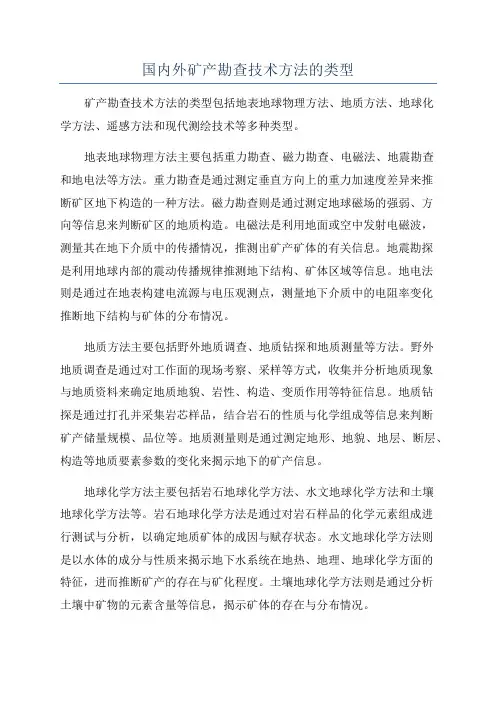 国内外矿产勘查技术方法的类型

矿产勘查技术方法的类型包括地表地球物理方法、地质方法、地球化学方法、遥感方法和现代测绘技术等多种类型。

地表地球物理方法主要包括重力勘查、磁力勘查、电磁法、地震勘查和地电法等方法。重力勘查是通过测定垂直方向上的重力加速度差异来推断矿区地下构造的一种方法。磁力勘查则是通过测定地球磁场的强弱、方向等信息来判断矿区的地质构造。电磁法是利用地面或空中发射电磁波，测量其在地下介质中的传播情况，推测出矿产矿体的有关信息。地震勘探是利用地球内部的震动传播规律推测地下结构、矿体区域等信息。地电法则是通过在地表构建电流源与电压观测点，测量地下介质中的电阻率变化推断地下结构与矿体的分布情况。

地质方法主要包括野外地质调查、地质钻探和地质测量等方法。野外地质调查是通过对工作面的现场考察、采样等方式，收集并分析地质现象与地质资料来确定地质地貌、岩性、构造、变质作用等特征信息。地质钻探是通过打孔并采集岩芯样品，结合岩石的性质与化学组成等信息来判断矿产储量规模、品位等。地质测量则是通过测定地形、地貌、地层、断层、构造等地质要素参数的变化来揭示地下的矿产信息。

地球化学方法主要包括岩石地球化学方法、水文地球化学方法和土壤地球化学方法等。岩石地球化学方法是通过对岩石样品的化学元素组成进行测试与分析，以确定地质矿体的成因与赋存状态。水文地球化学方法则是以水体的成分与性质来揭示地下水系统在地热、地理、地球化学方面的特征，进而推断矿产的存在与矿化程度。土壤地球化学方法则是通过分析土壤中矿物的元素含量等信息，揭示矿体的存在与分布情况。